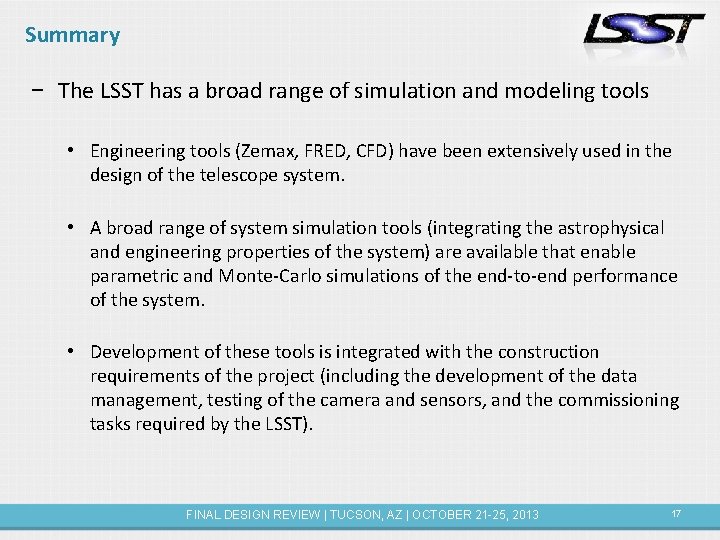 Summary

LSST

− The LSST has a broad range of simulation and modeling tools

• Engineering tools (Zemax, FRED, CFD) have been extensively used in the design of the telescope system.

• A broad range of system simulation tools (integrating the astrophysical and engineering properties of the system) are available that enable parametric and Monte-Carlo simulations of the end-to-end performance of the system.

• Development of these tools is integrated with the construction requirements of the project (including the development of the data management, testing of the camera and sensors, and the commissioning tasks required by the LSST).

FINAL DESIGN REVIEW | TUCSON, AZ | OCTOBER 21-25, 2013

17